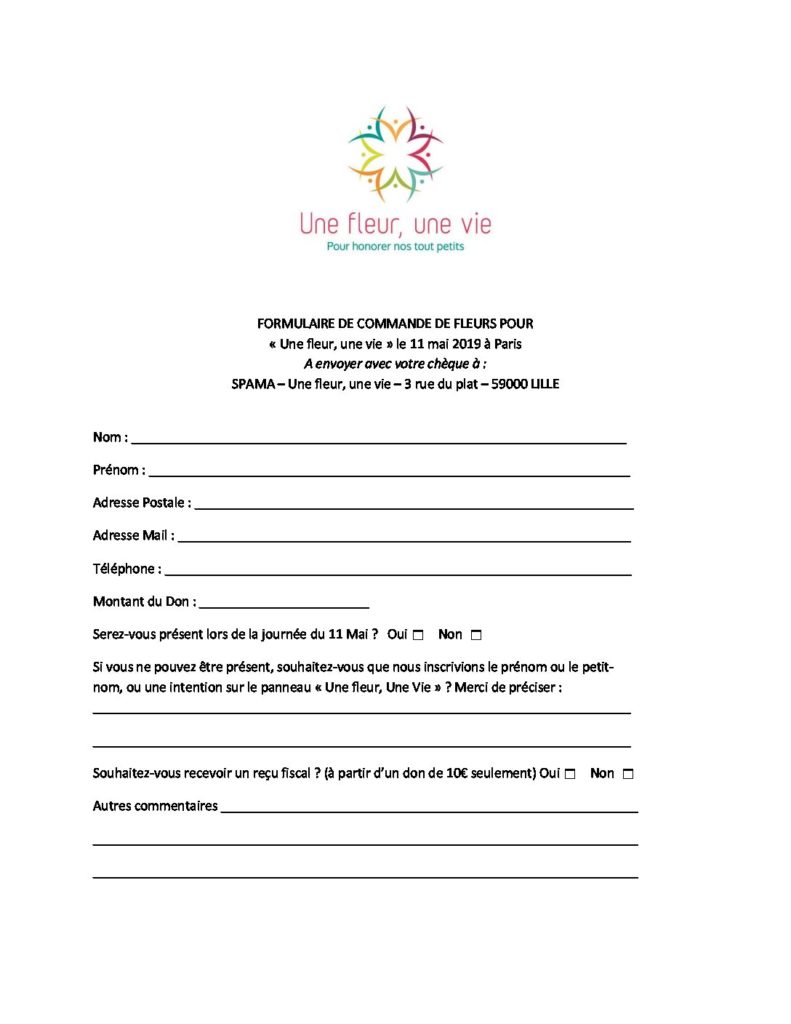 Une fleur, une vie
Pour honorer nos tout petits

FORMULAIRE DE COMMANDE DE FLEURS POUR
« Une fleur, une vie » le 11 mai 2019 à Paris
A envoyer avec votre chèque à :
SPAMA – Une fleur, une vie – 3 rue du plat – 59000 LILLE

Nom : ____

Prénom : ____

Adresse Postale : ____

Adresse Mail : ____

Téléphone : ____

Montant du Don : ____

Serez-vous présent lors de la journée du 11 Mai ? Oui ☐ Non ☐

Si vous ne pouvez être présent, souhaitez-vous que nous inscrivions le prénom ou le petit-nom, ou une intention sur le panneau « Une fleur, Une Vie » ? Merci de préciser :

____

____

Souhaitez-vous recevoir un reçu fiscal ? (à partir d'un don de 10€ seulement) Oui ☐ Non ☐

Autres commentaires ____

____

____